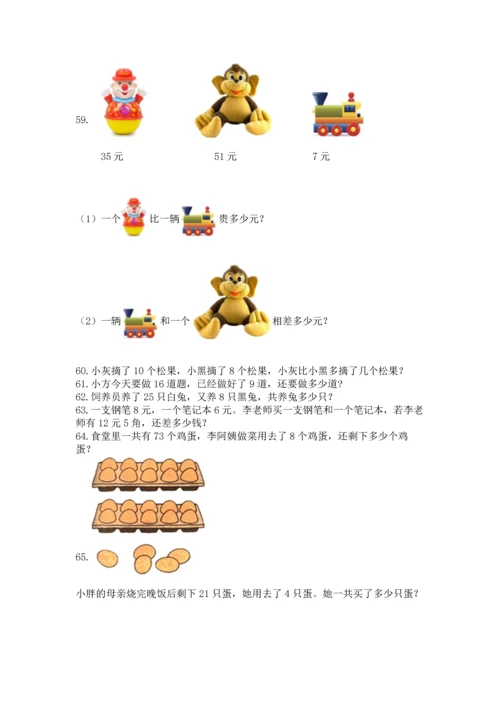 59.

35 元　　51 元　　7 元

（1）一个　比一辆　贵多少元？

（2）一辆　和一个　相差多少元？

60. 小灰摘了 10 个松果，小黑摘了 8 个松果，小灰比小黑多摘了几个松果？
61. 小方今天要做 16 道题，已经做好了 9 道，还要做多少道？
62. 饲养员养了 25 只白兔，又养 8 只黑兔，共养兔多少只？
63. 一支钢笔 8 元，一个笔记本 6 元。李老师买一支钢笔和一个笔记本，若李老师有 12 元 5 角，还差多少钱？
64. 食堂里一共有 73 个鸡蛋，李阿姨做菜用去了 8 个鸡蛋，还剩下多少个鸡蛋？

65.

小胖的母亲烧完晚饭后剩下 21 只蛋，她用去了 4 只蛋。她一共买了多少只蛋？